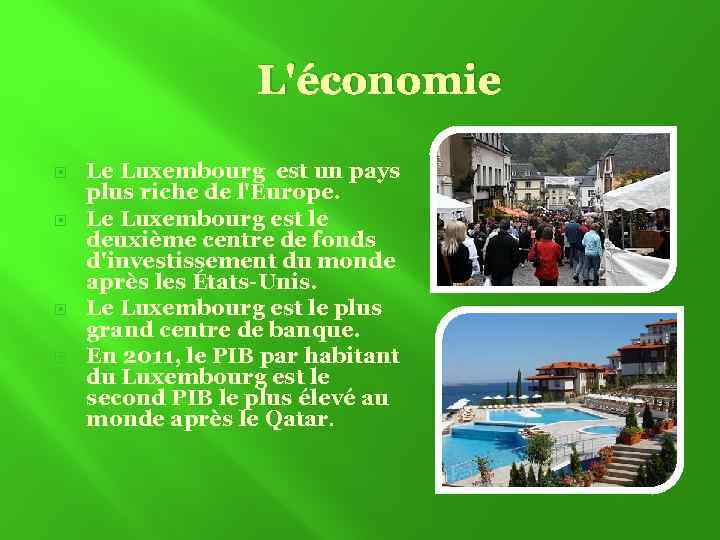 L'économie

Le Luxembourg est un pays plus riche de l'Europe.

Le Luxembourg est le deuxième centre de fonds d'investissement du monde après les États-Unis.

Le Luxembourg est le plus grand centre de banque.

En 2011, le PIB par habitant du Luxembourg est le second PIB le plus élevé au monde après le Qatar.